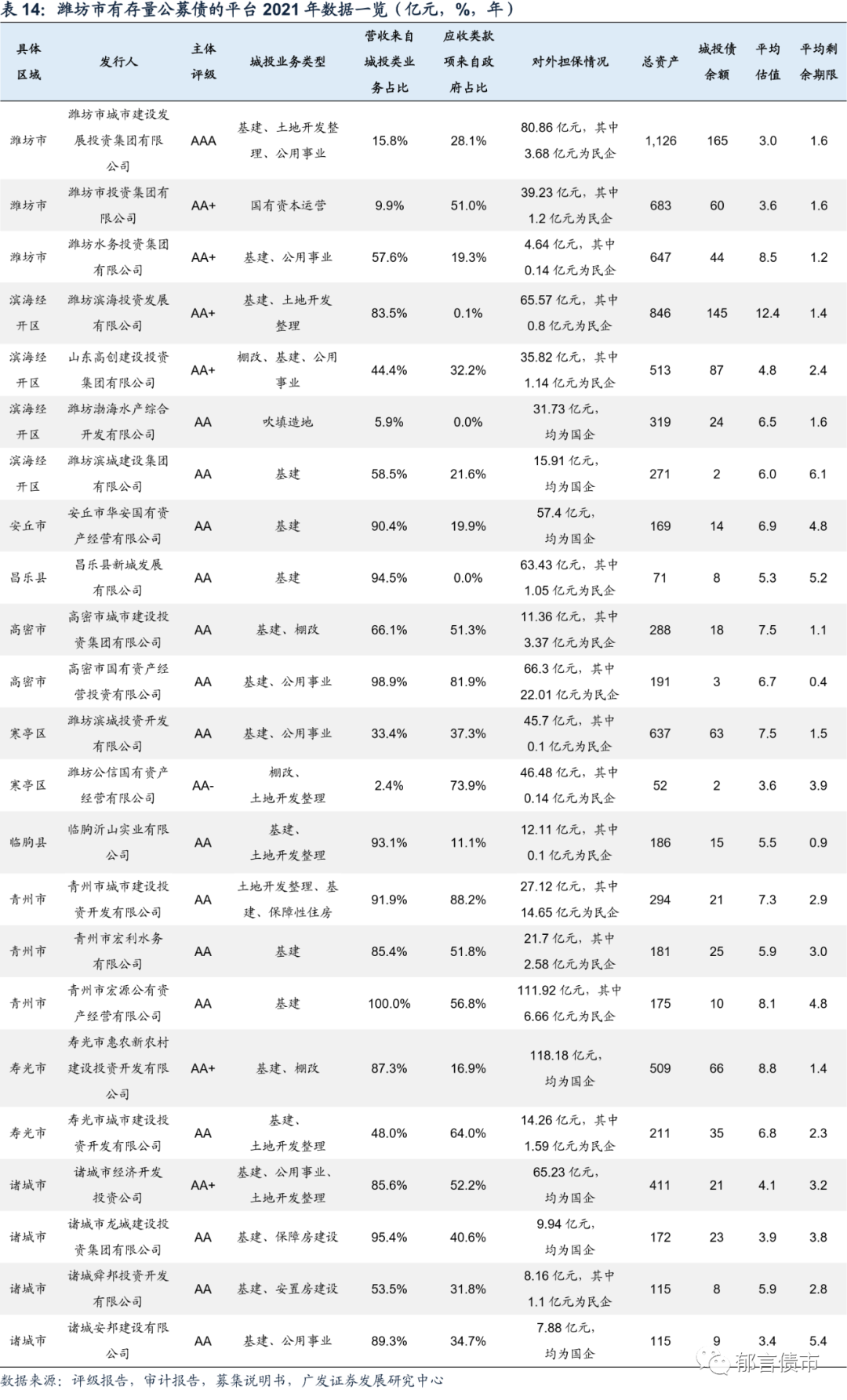 表14：潍坊市有存量公募债的平台2021年数据一览（亿元，%，年）

| 具体区域 | 发行人 | 主体评级 | 城投业务类型 | 营收来自城投类业务占比 | 应收类款项来自政府占比 | 对外担保情况 | 总资产 | 城投债余额 | 平均估值 | 平均剩余期限 |
|---|---|---|---|---|---|---|---|---|---|---|
| 潍坊市 | 潍坊市城市建设发展投资集团有限公司 | AAA | 基建、土地开发整理、公用事业 | 15.8% | 28.1% | 80.86亿元，其中3.68亿元为民企 | 1,126 | 165 | 3.0 | 1.6 |
| 潍坊市 | 潍坊市投资集团有限公司 | AA+ | 国有资本运营 | 9.9% | 51.0% | 39.23亿元，其中1.2亿元为民企 | 683 | 60 | 3.6 | 1.6 |
| 潍坊市 | 潍坊水务投资集团有限公司 | AA+ | 基建、公用事业 | 57.6% | 19.3% | 4.64亿元，其中0.14亿元为民企 | 647 | 44 | 8.5 | 1.2 |
| 滨海经开区 | 潍坊滨海投资发展有限公司 | AA+ | 基建、土地开发整理 | 83.5% | 0.1% | 65.57亿元，其中0.8亿元为民企 | 846 | 145 | 12.4 | 1.4 |
| 滨海经开区 | 山东高创建设投资集团有限公司 | AA+ | 棚改、基建、公用事业 | 44.4% | 32.2% | 35.82亿元，其中1.14亿元为民企 | 513 | 87 | 4.8 | 2.4 |
| 滨海经开区 | 潍坊渤海水产综合开发有限公司 | AA | 吹填造地 | 5.9% | 0.0% | 31.73亿元，均为国企 | 319 | 24 | 6.5 | 1.6 |
| 滨海经开区 | 潍坊滨城建设集团有限公司 | AA | 基建 | 58.5% | 21.6% | 15.91亿元，均为国企 | 271 | 2 | 6.0 | 6.1 |
| 安丘市 | 安丘市华安国有资产经营有限公司 | AA | 基建 | 90.4% | 19.9% | 57.4亿元，均为国企 | 169 | 14 | 6.9 | 4.8 |
| 昌乐县 | 昌乐县新城发展有限公司 | AA | 基建 | 94.5% | 0.0% | 63.43亿元，其中1.05亿元为民企 | 71 | 8 | 5.3 | 5.2 |
| 高密市 | 高密市城市建设投资集团有限公司 | AA | 基建、棚改 | 66.1% | 51.3% | 11.36亿元，其中3.37亿元为民企 | 288 | 18 | 7.5 | 1.1 |
| 高密市 | 高密市国有资产经营投资有限公司 | AA | 基建、公用事业 | 98.9% | 81.9% | 66.3亿元，其中22.01亿元为民企 | 191 | 3 | 6.7 | 0.4 |
| 寒亭区 | 潍坊滨城投资开发有限公司 | AA | 基建、公用事业 | 33.4% | 37.3% | 45.7亿元，其中0.1亿元为民企 | 637 | 63 | 7.5 | 1.5 |
| 寒亭区 | 潍坊公信国有资产经营有限公司 | AA- | 棚改、土地开发整理 | 2.4% | 73.9% | 46.48亿元，其中0.14亿元为民企 | 52 | 2 | 3.6 | 3.9 |
| 临朐县 | 临朐沂山实业有限公司 | AA | 基建、土地开发整理 | 93.1% | 11.1% | 12.11亿元，其中0.1亿元为民企 | 186 | 15 | 5.5 | 0.9 |
| 青州市 | 青州市城市建设投资开发有限公司 | AA | 土地开发整理、基建、保障性住房 | 91.9% | 88.2% | 27.12亿元，其中14.65亿元为民企 | 294 | 21 | 7.3 | 2.9 |
| 青州市 | 青州市宏利水务有限公司 | AA | 基建 | 85.4% | 51.8% | 21.7亿元，其中2.58亿元为民企 | 181 | 25 | 5.9 | 3.0 |
| 青州市 | 青州市宏源公有资产经营有限公司 | AA | 基建 | 100.0% | 56.8% | 111.92亿元，其中6.66亿元为民企 | 175 | 10 | 8.1 | 4.8 |
| 寿光市 | 寿光市惠农新农村建设投资开发有限公司 | AA+ | 基建、棚改 | 87.3% | 16.9% | 118.18亿元，均为国企 | 509 | 66 | 8.8 | 1.4 |
| 寿光市 | 寿光市城市建设投资开发有限公司 | AA | 基建、土地开发整理 | 48.0% | 64.0% | 14.26亿元，其中1.59亿元为民企 | 211 | 35 | 6.8 | 2.3 |
| 诸城市 | 诸城市经济开发投资公司 | AA+ | 基建、公用事业、土地开发整理 | 85.6% | 52.2% | 65.23亿元，均为国企 | 411 | 21 | 4.1 | 3.2 |
| 诸城市 | 诸城市龙城建设投资集团有限公司 | AA | 基建、保障房建设 | 95.4% | 40.6% | 9.94亿元，均为国企 | 172 | 23 | 3.9 | 3.8 |
| 诸城市 | 诸城舜邦投资开发有限公司 | AA | 基建、安置房建设 | 53.5% | 31.8% | 8.16亿元，其中1.1亿元为民企 | 115 | 8 | 5.9 | 2.8 |
| 诸城市 | 诸城安邦建设有限公司 | AA | 基建、公用事业 | 89.3% | 34.7% | 7.88亿元，均为国企 | 115 | 9 | 3.4 | 5.4 |

数据来源：评级报告，审计报告，募集说明书，广发证券发展研究中心

郁言债市